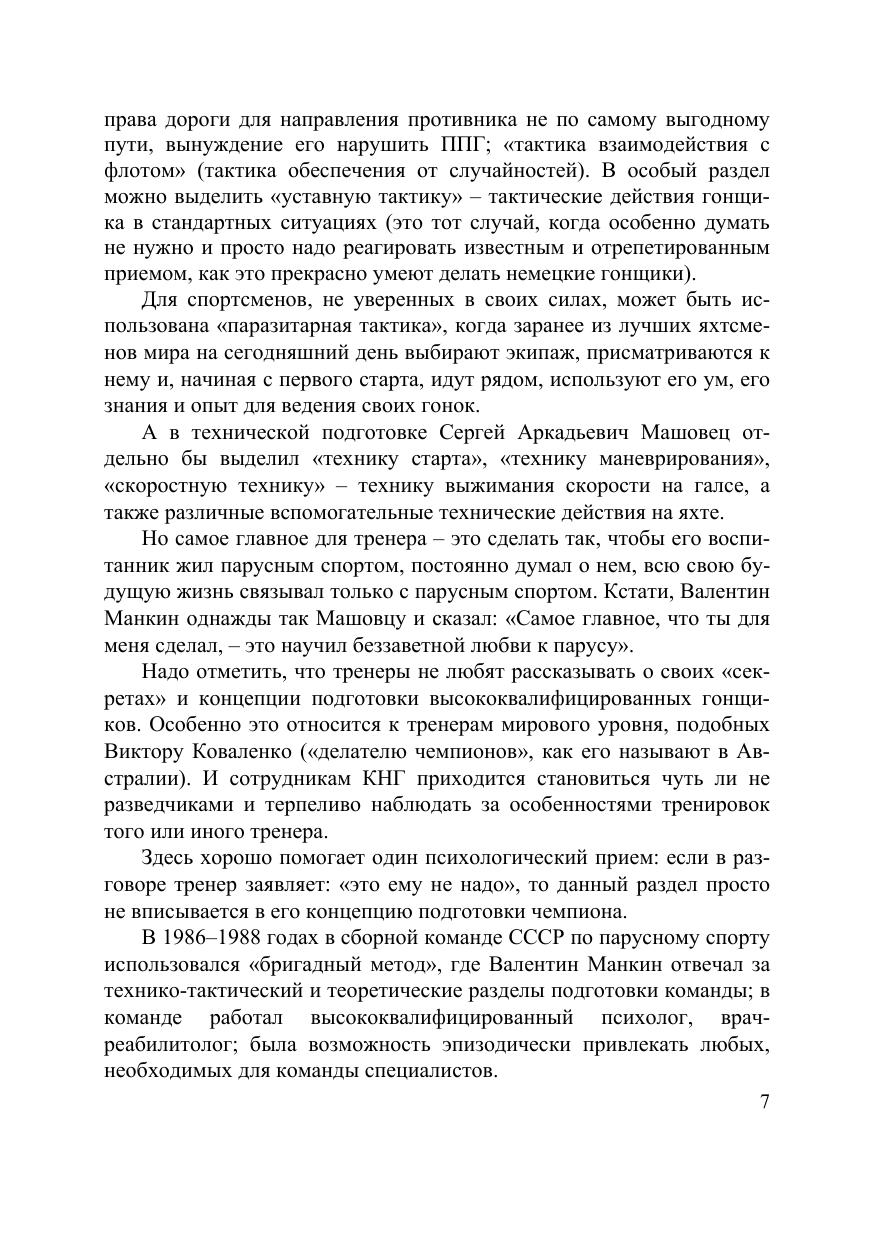 права дороги для направления противника не по самому выгодному пути, вынуждение его нарушить ППГ; «тактика взаимодействия с флотом» (тактика обеспечения от случайностей). В особый раздел можно выделить «уставную тактику» – тактические действия гонщика в стандартных ситуациях (это тот случай, когда особенно думать не нужно и просто надо реагировать известным и отрепетированным приемом, как это прекрасно умеют делать немецкие гонщики).

Для спортсменов, не уверенных в своих силах, может быть использована «паразитарная тактика», когда заранее из лучших яхтсменов мира на сегодняшний день выбирают экипаж, присматриваются к нему и, начиная с первого старта, идут рядом, используют его ум, его знания и опыт для ведения своих гонок.

А в технической подготовке Сергей Аркадьевич Машовец отдельно бы выделил «технику старта», «технику маневрирования», «скоростную технику» – технику выжимания скорости на галсе, а также различные вспомогательные технические действия на яхте.

Но самое главное для тренера – это сделать так, чтобы его воспитанник жил парусным спортом, постоянно думал о нем, всю свою будущую жизнь связывал только с парусным спортом. Кстати, Валентин Манкин однажды так Машовцу и сказал: «Самое главное, что ты для меня сделал, – это научил беззаветной любви к парусу».

Надо отметить, что тренеры не любят рассказывать о своих «секретах» и концепции подготовки высококвалифицированных гонщиков. Особенно это относится к тренерам мирового уровня, подобных Виктору Коваленко («делателю чемпионов», как его называют в Австралии). И сотрудникам КНГ приходится становиться чуть ли не разведчиками и терпеливо наблюдать за особенностями тренировок того или иного тренера.

Здесь хорошо помогает один психологический прием: если в разговоре тренер заявляет: «это ему не надо», то данный раздел просто не вписывается в его концепцию подготовки чемпиона.

В 1986–1988 годах в сборной команде СССР по парусному спорту использовался «бригадный метод», где Валентин Манкин отвечал за технико-тактический и теоретические разделы подготовки команды; в команде работал высококвалифицированный психолог, врач-реабилитолог; была возможность эпизодически привлекать любых, необходимых для команды специалистов.

7